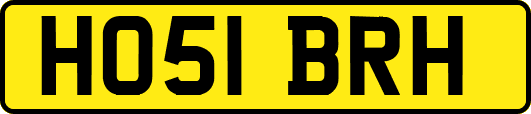 HO51 BRH